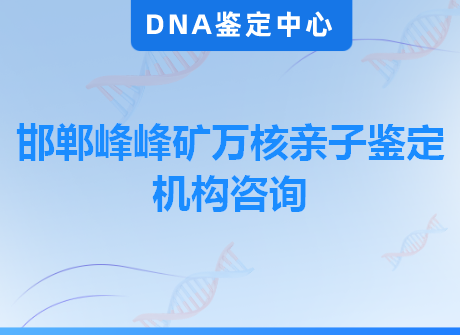 DNA鉴定中心

邯郸峰峰矿万核亲子鉴定机构咨询